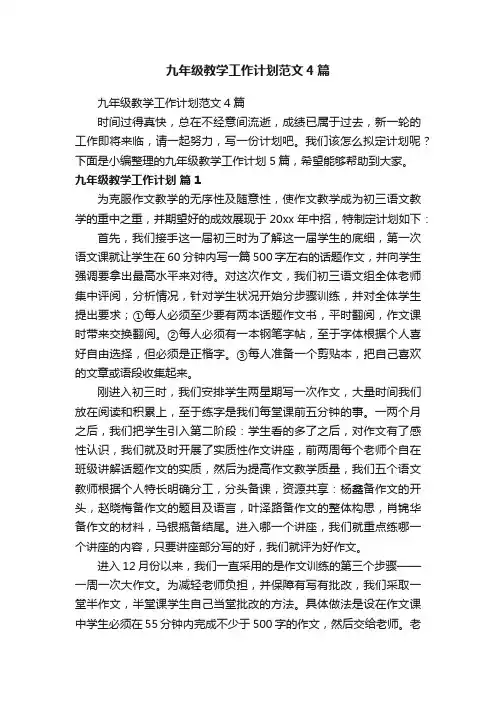 九年级教学工作计划范文4篇

九年级教学工作计划范文4篇

时间过得真快，总在不经意间流逝，成绩已属于过去，新一轮的工作即将来临，请一起努力，写一份计划吧。我们该怎么拟定计划呢？下面是小编整理的九年级教学工作计划5篇，希望能够帮助到大家。

九年级教学工作计划 篇1

为克服作文教学的无序性及随意性，使作文教学成为初三语文教学的重中之重，并期望好的成效展现于20xx年中招，特制定计划如下：

首先，我们接手这一届初三时为了解这一届学生的底细，第一次语文课就让学生在60分钟内写一篇500字左右的话题作文，并向学生强调要拿出最高水平来对待。对这次作文，我们初三语文组全体老师集中评阅，分析情况，针对学生状况开始分步骤训练，并对全体学生提出要求；①每人必须至少要有两本话题作文书，平时翻阅，作文课时带来交换翻阅。②每人必须有一本钢笔字帖，至于字体根据个人喜好自由选择，但必须是正楷字。③每人准备一个剪贴本，把自己喜欢的文章或语段收集起来。

刚进入初三时，我们安排学生两星期写一次作文，大量时间我们放在阅读和积累上，至于练字是我们每堂课前五分钟的事。一两个月之后，我们把学生引入第二阶段：学生看的多了之后，对作文有了感性认识，我们就及时开展了实质性作文讲座，前两周每个老师个自在班级讲解话题作文的实质，然后为提高作文教学质量，我们五个语文教师根据个人特长明确分工，分头备课，资源共享：杨鑫备作文的开头，赵晓梅备作文的题目及语言，叶泽路备作文的整体构思，肖锦华备作文的材料，马银瓶备结尾。进入哪一个讲座，我们就重点练哪一个讲座的内容，只要讲座部分写的好，我们就评为好作文。

进入12月份以来，我们一直采用的是作文训练的第三个步骤——一周一次大作文。为减轻老师负担，并保障有写有批改，我们采取一堂半作文，半堂课学生自己当堂批改的方法。具体做法是设在作文课中学生必须在55分钟内完成不少于500字的作文，然后交给老师。老